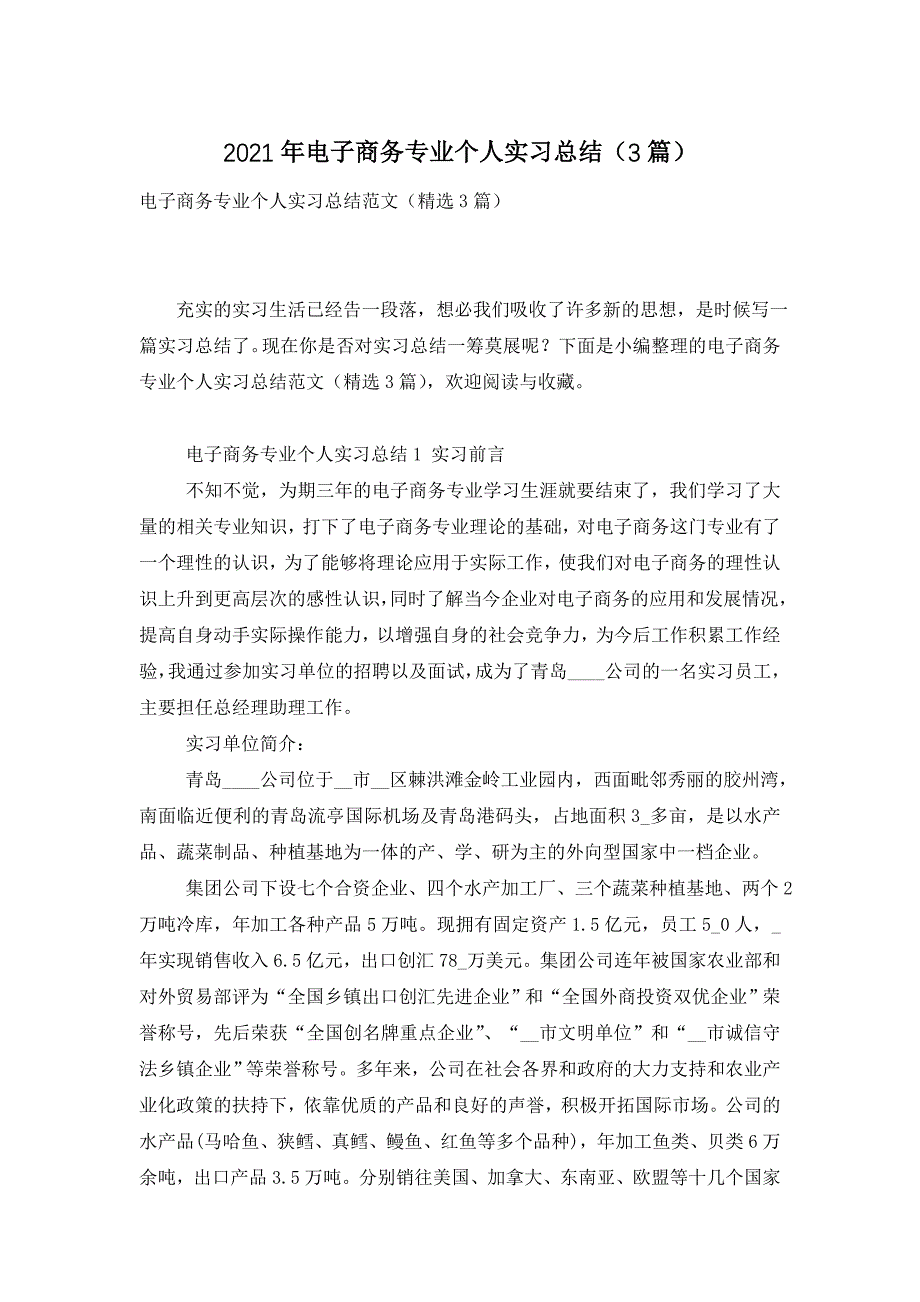 2021年电子商务专业个人实习总结（3篇）

电子商务专业个人实习总结范文（精选3篇）

充实的实习生活已经告一段落，想必我们吸收了许多新的思想，是时候写一篇实习总结了。现在你是否对实习总结一筹莫展呢？下面是小编整理的电子商务专业个人实习总结范文（精选3篇），欢迎阅读与收藏。

电子商务专业个人实习总结1 实习前言

不知不觉，为期三年的电子商务专业学习生涯就要结束了，我们学习了大量的相关专业知识，打下了电子商务专业理论的基础，对电子商务这门专业有了一个理性的认识，为了能够将理论应用于实际工作，使我们对电子商务的理性认识上升到更高层次的感性认识，同时了解当今企业对电子商务的应用和发展情况，提高自身动手实际操作能力，以增强自身的社会竞争力，为今后工作积累工作经验，我通过参加实习单位的招聘以及面试，成为了青岛____公司的一名实习员工，主要担任总经理助理工作。

实习单位简介：

青岛____公司位于__市__区棘洪滩金岭工业园内，西面毗邻秀丽的胶州湾，南面临近便利的青岛流亭国际机场及青岛港码头，占地面积3_多亩，是以水产品、蔬菜制品、种植基地为一体的产、学、研为主的外向型国家中一档企业。

集团公司下设七个合资企业、四个水产加工厂、三个蔬菜种植基地、两个2万吨冷库，年加工各种产品5万吨。现拥有固定资产1.5亿元，员工5_0人，_年实现销售收入6.5亿元，出口创汇78_万美元。集团公司连年被国家农业部和对外贸易部评为“全国乡镇出口创汇先进企业”和“全国外商投资双优企业”荣誉称号，先后荣获“全国创名牌重点企业”、“__市文明单位”和“__市诚信守法乡镇企业”等荣誉称号。多年来，公司在社会各界和政府的大力支持和农业产业化政策的扶持下，依靠优质的产品和良好的声誉，积极开拓国际市场。公司的水产品(马哈鱼、狭鳕、真鳕、鳗鱼、红鱼等多个品种)，年加工鱼类、贝类6万余吨，出口产品3.5万吨。分别销往美国、加拿大、东南亚、欧盟等十几个国家